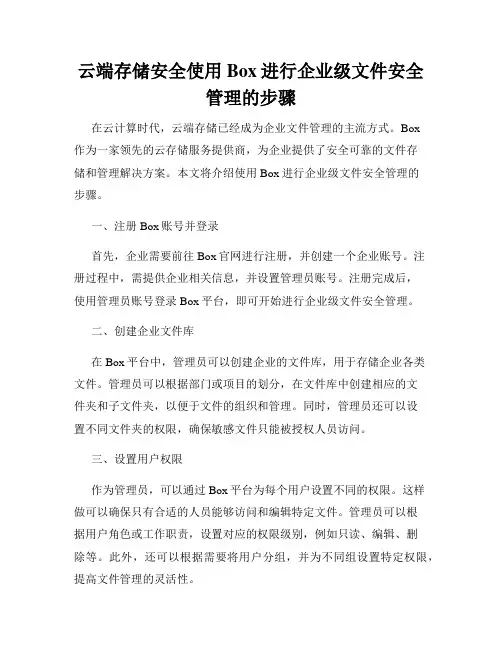 云端存储安全使用 Box 进行企业级文件安全管理的步骤

在云计算时代，云端存储已经成为企业文件管理的主流方式。Box 作为一家领先的云存储服务提供商，为企业提供了安全可靠的文件存储和管理解决方案。本文将介绍使用 Box 进行企业级文件安全管理的步骤。

一、注册 Box 账号并登录

首先，企业需要前往 Box 官网进行注册，并创建一个企业账号。注册过程中，需提供企业相关信息，并设置管理员账号。注册完成后，使用管理员账号登录 Box 平台，即可开始进行企业级文件安全管理。

二、创建企业文件库

在 Box 平台中，管理员可以创建企业的文件库，用于存储企业各类文件。管理员可以根据部门或项目的划分，在文件库中创建相应的文件夹和子文件夹，以便于文件的组织和管理。同时，管理员还可以设置不同文件夹的权限，确保敏感文件只能被授权人员访问。

三、设置用户权限

作为管理员，可以通过 Box 平台为每个用户设置不同的权限。这样做可以确保只有合适的人员能够访问和编辑特定文件。管理员可以根据用户角色或工作职责，设置对应的权限级别，例如只读、编辑、删除等。此外，还可以根据需要将用户分组，并为不同组设置特定权限，提高文件管理的灵活性。